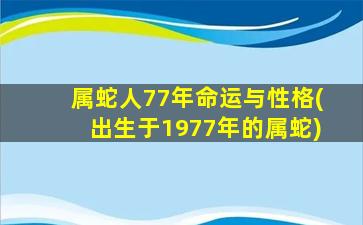 属蛇人77年命运与性格(出生于1977年的属蛇)